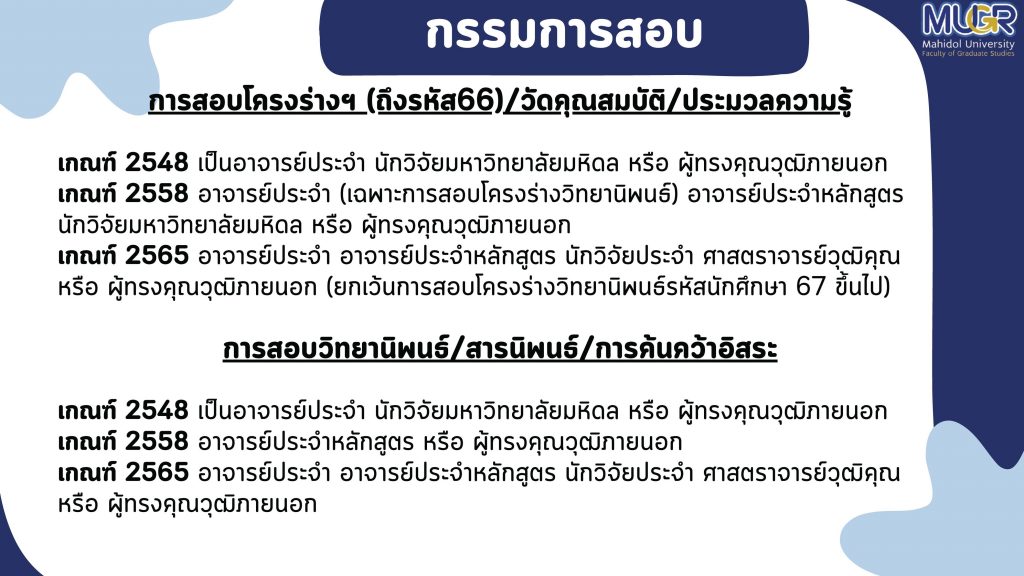 กรรมการสอบ

MUGR
Mahidol University
Faculty of Graduate Studies

การสอบโครงร่างฯ (ถึงรหัส66)/วัดคุณสมบัติ/ประมวลความรู้

เกณฑ์ 2548 เป็นอาจารย์ประจำ นักวิจัยมหาวิทยาลัยมหิดล หรือ ผู้ทรงคุณวุฒิภายนอก
เกณฑ์ 2558 อาจารย์ประจำ (เฉพาะการสอบโครงร่างวิทยานิพนธ์) อาจารย์ประจำหลักสูตร นักวิจัยมหาวิทยาลัยมหิดล หรือ ผู้ทรงคุณวุฒิภายนอก
เกณฑ์ 2565 อาจารย์ประจำ อาจารย์ประจำหลักสูตร นักวิจัยประจำ ศาสตราจารย์วุฒิคุณ หรือ ผู้ทรงคุณวุฒิภายนอก (ยกเว้นการสอบโครงร่างวิทยานิพนธ์รหัสนักศึกษา 67 ขึ้นไป)

การสอบวิทยานิพนธ์/สารนิพนธ์/การค้นคว้าอิสระ

เกณฑ์ 2548 เป็นอาจารย์ประจำ นักวิจัยมหาวิทยาลัยมหิดล หรือ ผู้ทรงคุณวุฒิภายนอก
เกณฑ์ 2558 อาจารย์ประจำหลักสูตร หรือ ผู้ทรงคุณวุฒิภายนอก
เกณฑ์ 2565 อาจารย์ประจำ อาจารย์ประจำหลักสูตร นักวิจัยประจำ ศาสตราจารย์วุฒิคุณ หรือ ผู้ทรงคุณวุฒิภายนอก